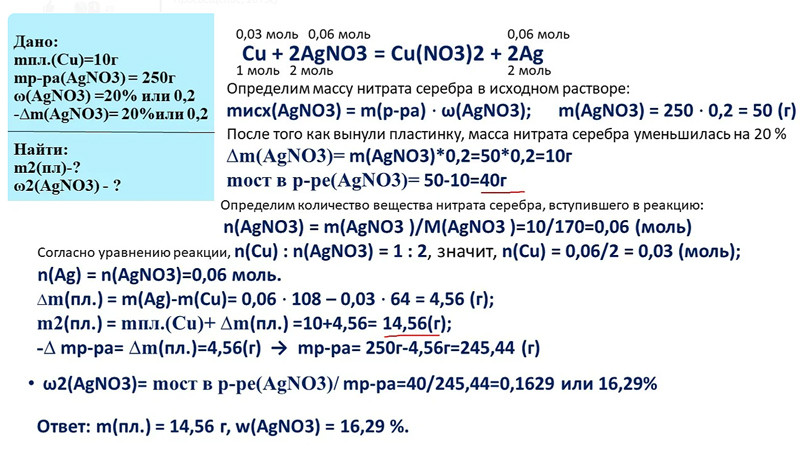 Дано:
mпл.(Cu)=10г
mр-ра(AgNO3) = 250г
ω(AgNO3) =20% или 0,2
-Δm(AgNO3)= 20%или 0,2

Найти:
m2(пл)-?
ω2(AgNO3) - ?

0,03 моль 0,06 моль 0,06 моль
Cu + 2AgNO3 = Cu(NO3)2 + 2Ag
1 моль 2 моль 2 моль

Определим массу нитрата серебра в исходном растворе:
mисх(AgNO3) = m(р-ра) · ω(AgNO3); m(AgNO3) = 250 · 0,2 = 50 (г)

После того как вынули пластинку, масса нитрата серебра уменьшилась на 20 %
Δm(AgNO3)= m(AgNO3)*0,2=50*0,2=10г
mост в р-ре(AgNO3)= 50-10=40г

Определим количество вещества нитрата серебра, вступившего в реакцию:
n(AgNO3) = m(AgNO3 )/M(AgNO3 )=10/170=0,06 (моль)

Согласно уравнению реакции, n(Cu) : n(AgNO3) = 1 : 2, значит, n(Cu) = 0,06/2 = 0,03 (моль);
n(Ag) = n(AgNO3)=0,06 моль.
Δm(пл.) = m(Ag)-m(Cu)= 0,06 · 108 – 0,03 · 64 = 4,56 (г);
m2(пл.) = mпл.(Cu)+ Δm(пл.) =10+4,56= 14,56(г);
-Δ mр-ра= Δm(пл.)=4,56(г) → mр-ра= 250г-4,56г=245,44 (г)

• ω2(AgNO3)= mост в р-ре(AgNO3)/ mр-ра=40/245,44=0,1629 или 16,29%

Ответ: m(пл.) = 14,56 г, w(AgNO3) = 16,29 %.